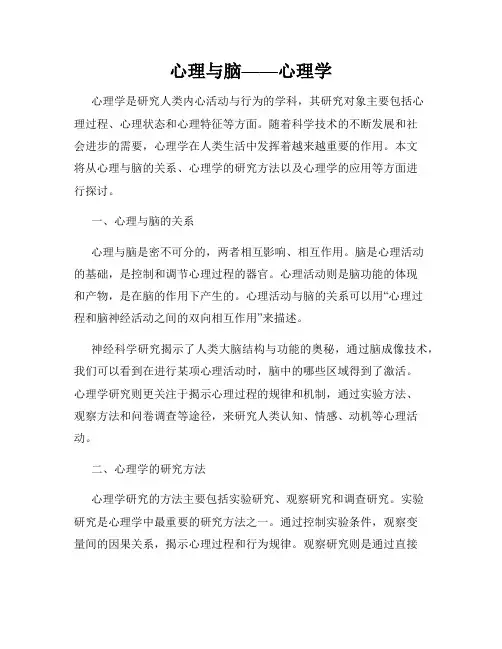 心理与脑——心理学

心理学是研究人类内心活动与行为的学科，其研究对象主要包括心理过程、心理状态和心理特征等方面。随着科学技术的不断发展和社会进步的需要，心理学在人类生活中发挥着越来越重要的作用。本文将从心理与脑的关系、心理学的研究方法以及心理学的应用等方面进行探讨。

一、心理与脑的关系

心理与脑是密不可分的，两者相互影响、相互作用。脑是心理活动的基础，是控制和调节心理过程的器官。心理活动则是脑功能的体现和产物，是在脑的作用下产生的。心理活动与脑的关系可以用“心理过程和脑神经活动之间的双向相互作用”来描述。

神经科学研究揭示了人类大脑结构与功能的奥秘，通过脑成像技术，我们可以看到在进行某项心理活动时，脑中的哪些区域得到了激活。心理学研究则更关注于揭示心理过程的规律和机制，通过实验方法、观察方法和问卷调查等途径，来研究人类认知、情感、动机等心理活动。

二、心理学的研究方法

心理学研究的方法主要包括实验研究、观察研究和调查研究。实验研究是心理学中最重要的研究方法之一。通过控制实验条件，观察变量间的因果关系，揭示心理过程和行为规律。观察研究则是通过直接